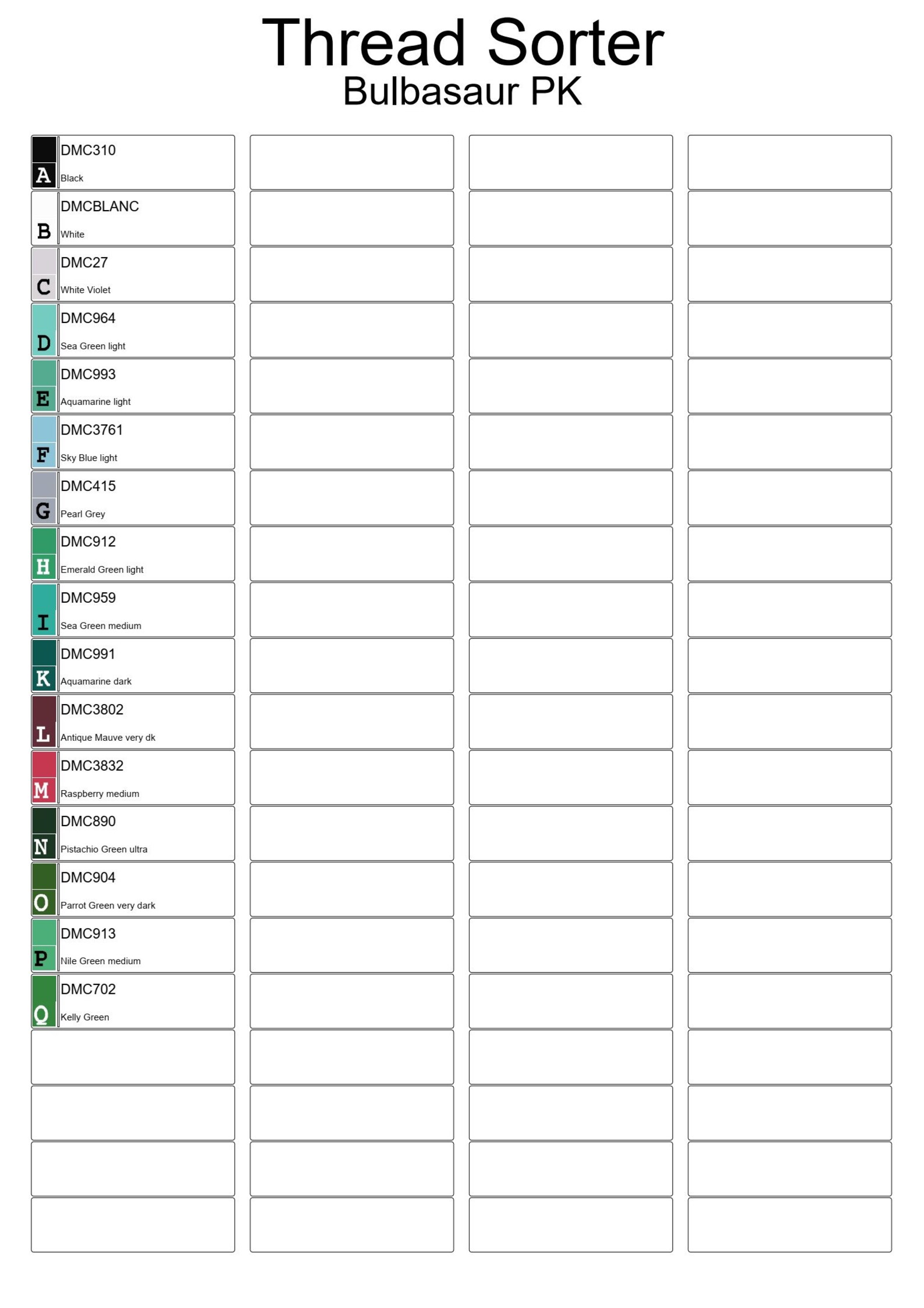 Thread Sorter
Bulbasaur PK

A
DMC310
Black

B
DMCBLANC
White

C
DMC27
White Violet

D
DMC964
Sea Green light

E
DMC993
Aquamarine light

F
DMC3761
Sky Blue light

G
DMC415
Pearl Grey

H
DMC912
Emerald Green light

I
DMC959
Sea Green medium

K
DMC991
Aquamarine dark

L
DMC3802
Antique Mauve very dk

M
DMC3832
Raspberry medium

N
DMC890
Pistachio Green ultra

O
DMC904
Parrot Green very dark

P
DMC913
Nile Green medium

Q
DMC702
Kelly Green